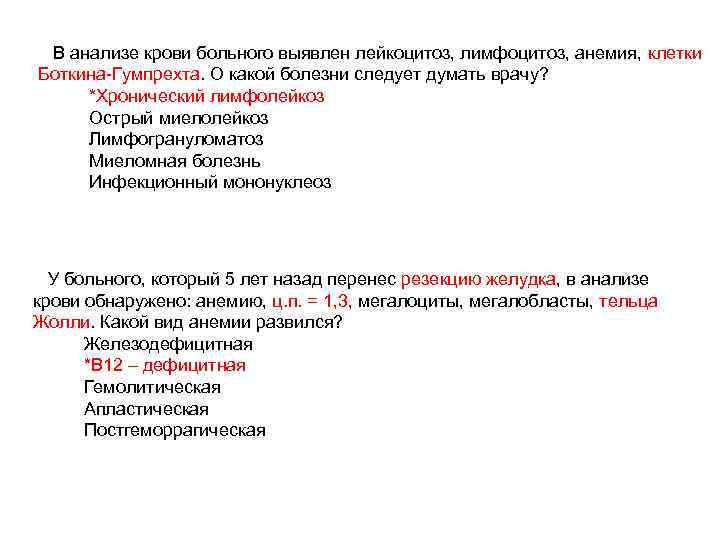 В анализе крови больного выявлен лейкоцитоз, лимфоцитоз, анемия, клетки Боткина-Гумпрехта. О какой болезни следует думать врачу?
*Хронический лимфолейкоз
Острый миелолейкоз
Лимфогрануломатоз
Миеломная болезнь
Инфекционный мононуклеоз

У больного, который 5 лет назад перенес резекцию желудка, в анализе крови обнаружено: анемию, ц.п. = 1,3, мегалоциты, мегалобласты, тельца Жолли. Какой вид анемии развился?
Железодефицитная
*В12 – дефицитная
Гемолитическая
Апластическая
Постгеморрагическая